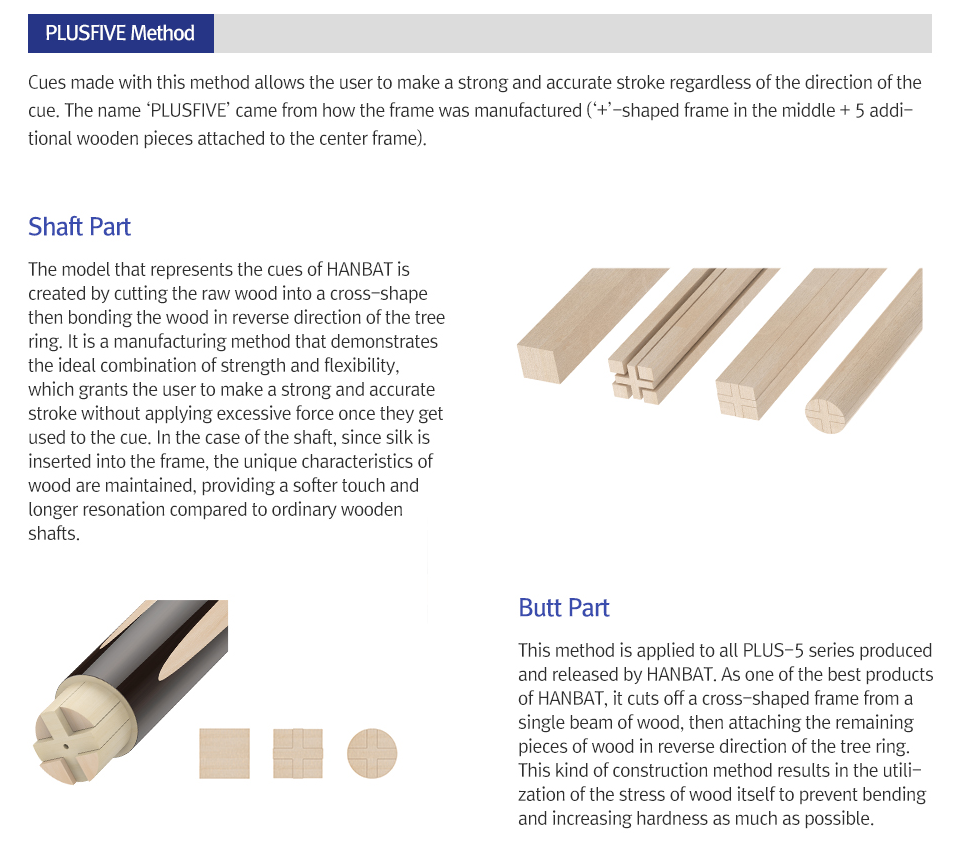 PLUSFIVE Method

Cues made with this method allows the user to make a strong and accurate stroke regardless of the direction of the cue. The name 'PLUSFIVE' came from how the frame was manufactured ('+'-shaped frame in the middle + 5 additional wooden pieces attached to the center frame).

Shaft Part

The model that represents the cues of HANBAT is created by cutting the raw wood into a cross-shape then bonding the wood in reverse direction of the tree ring. It is a manufacturing method that demonstrates the ideal combination of strength and flexibility, which grants the user to make a strong and accurate stroke without applying excessive force once they get used to the cue. In the case of the shaft, since silk is inserted into the frame, the unique characteristics of wood are maintained, providing a softer touch and longer resonation compared to ordinary wooden shafts.

Butt Part

This method is applied to all PLUS-5 series produced and released by HANBAT. As one of the best products of HANBAT, it cuts off a cross-shaped frame from a single beam of wood, then attaching the remaining pieces of wood in reverse direction of the tree ring. This kind of construction method results in the utilization of the stress of wood itself to prevent bending and increasing hardness as much as possible.